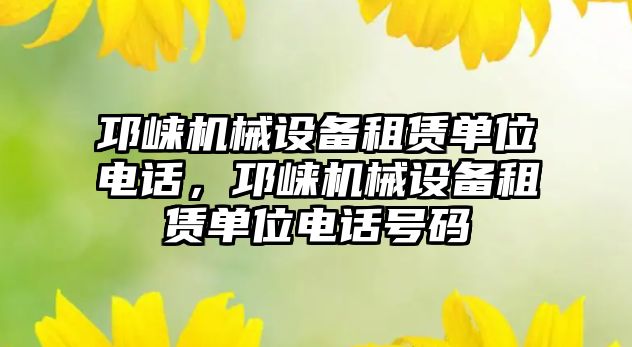 邛崃机械设备租赁单位电话，邛崃机械设备租赁单位电话号码